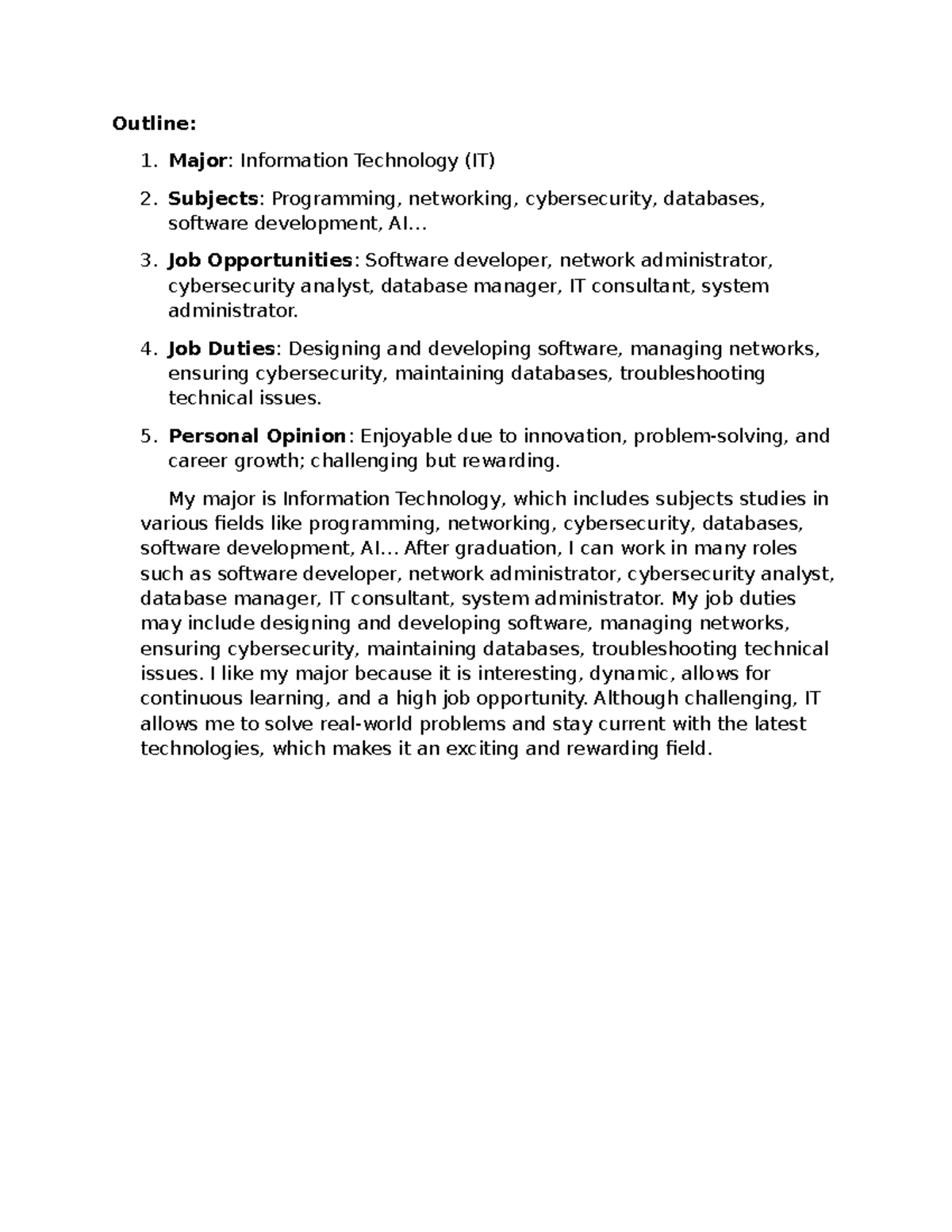 Outline:

1. Major: Information Technology (IT)

2. Subjects: Programming, networking, cybersecurity, databases, software development, AI...

3. Job Opportunities: Software developer, network administrator, cybersecurity analyst, database manager, IT consultant, system administrator.

4. Job Duties: Designing and developing software, managing networks, ensuring cybersecurity, maintaining databases, troubleshooting technical issues.

5. Personal Opinion: Enjoyable due to innovation, problem-solving, and career growth; challenging but rewarding.

My major is Information Technology, which includes subjects studies in various fields like programming, networking, cybersecurity, databases, software development, AI... After graduation, I can work in many roles such as software developer, network administrator, cybersecurity analyst, database manager, IT consultant, system administrator. My job duties may include designing and developing software, managing networks, ensuring cybersecurity, maintaining databases, troubleshooting technical issues. I like my major because it is interesting, dynamic, allows for continuous learning, and a high job opportunity. Although challenging, IT allows me to solve real-world problems and stay current with the latest technologies, which makes it an exciting and rewarding field.